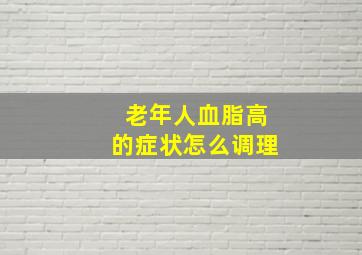 老年人血脂高
的症状怎么调理